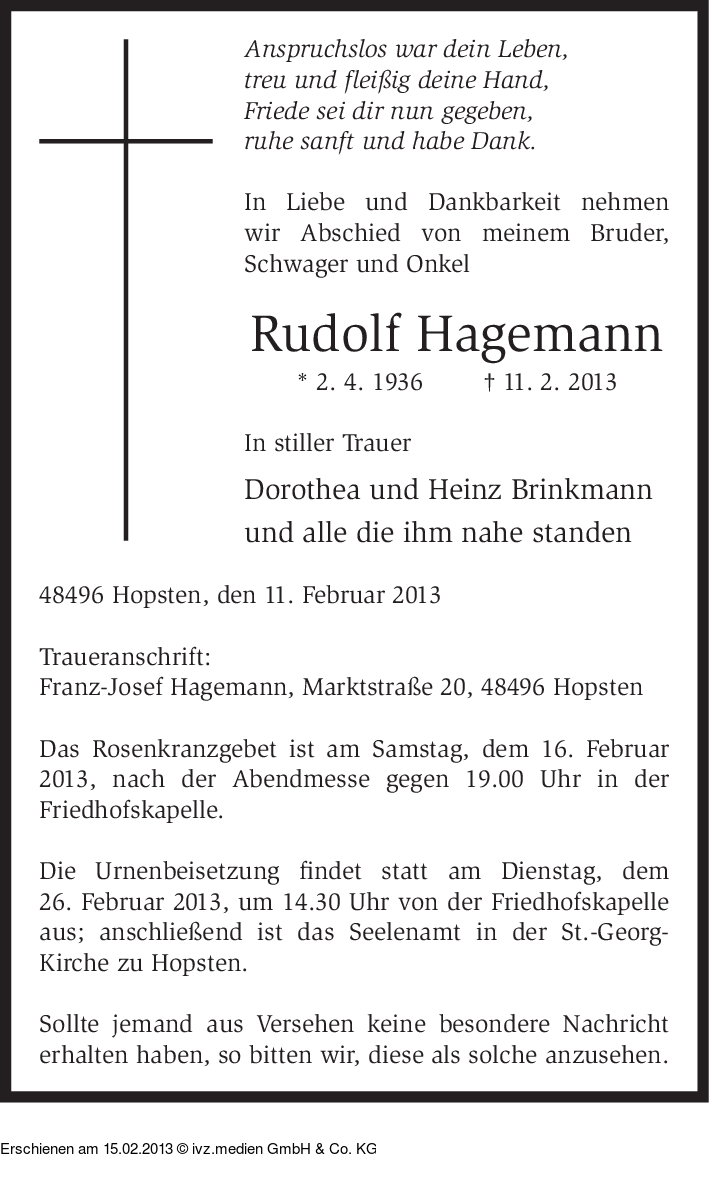 Anspruchslos war dein Leben,
treu und fleißig deine Hand,
Friede sei dir nun gegeben,
ruhe sanft und habe Dank.

In Liebe und Dankbarkeit nehmen wir Abschied von meinem Bruder, Schwager und Onkel

Rudolf Hagemann

* 2. 4. 1936 † 11. 2. 2013

In stiller Trauer

Dorothea und Heinz Brinkmann
und alle die ihm nahe standen

48496 Hopsten, den 11. Februar 2013

Traueranschrift:
Franz-Josef Hagemann, Marktstraße 20, 48496 Hopsten

Das Rosenkranzgebet ist am Samstag, dem 16. Februar 2013, nach der Abendmesse gegen 19.00 Uhr in der Friedhofskapelle.

Die Urnenbeisetzung findet statt am Dienstag, dem 26. Februar 2013, um 14.30 Uhr von der Friedhofskapelle aus; anschließend ist das Seelenamt in der St.-Georg-Kirche zu Hopsten.

Sollte jemand aus Versehen keine besondere Nachricht erhalten haben, so bitten wir, diese als solche anzusehen.

Erschienen am 15.02.2013 © ivz.medien GmbH & Co. KG